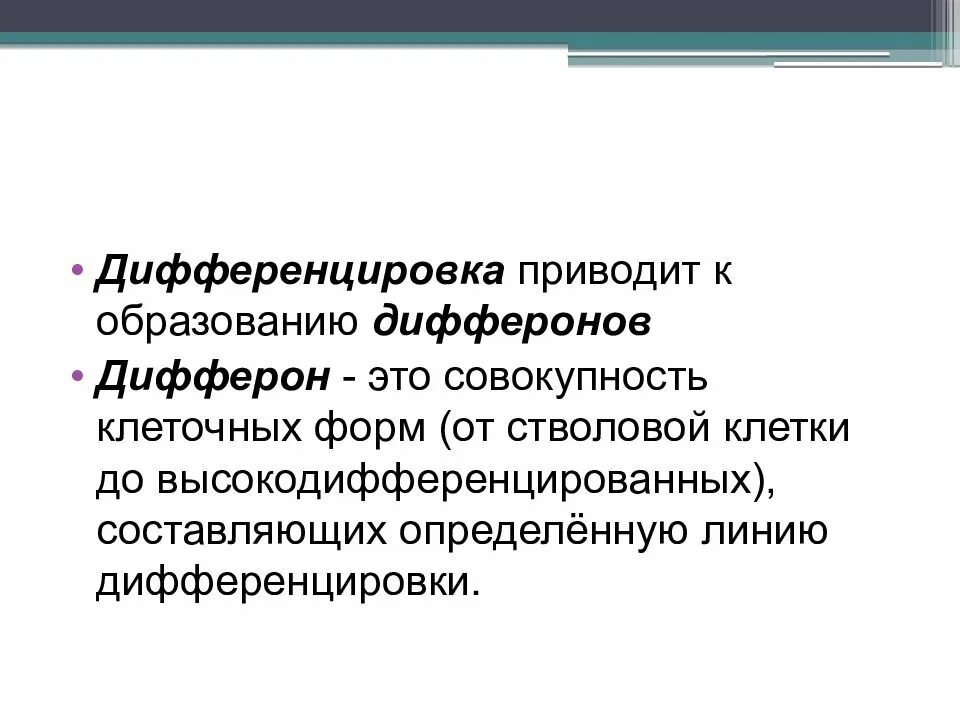 • Дифференцировка приводит к образованию дифферонов

• Дифферон - это совокупность клеточных форм (от стволовой клетки до высокодифференцированных), составляющих определённую линию дифференцировки.